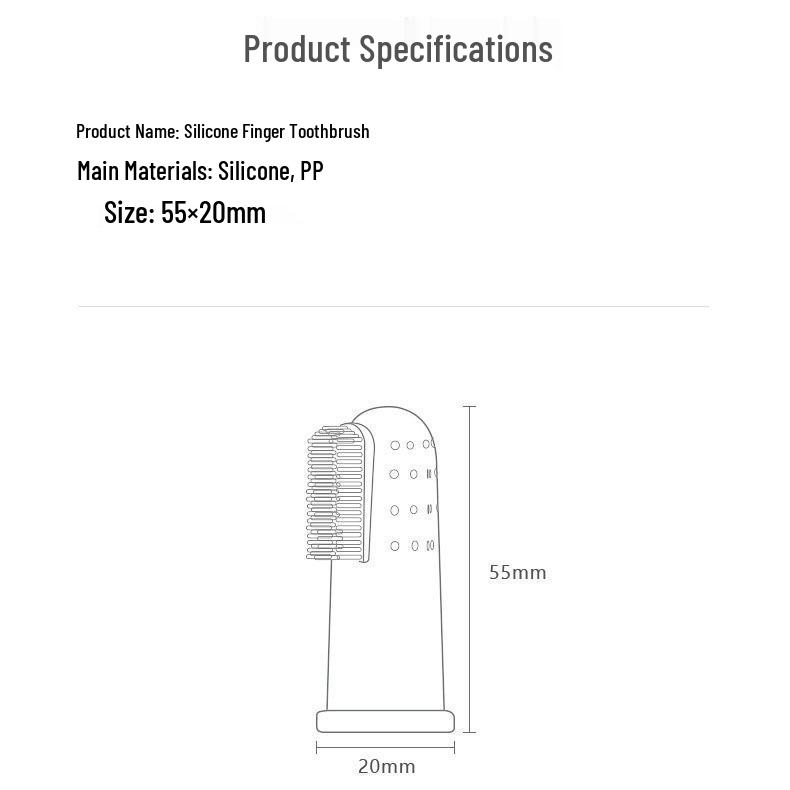 Product Specifications

Product Name: Silicone Finger Toothbrush

Main Materials: Silicone, PP

Size: 55×20mm

55mm

20mm